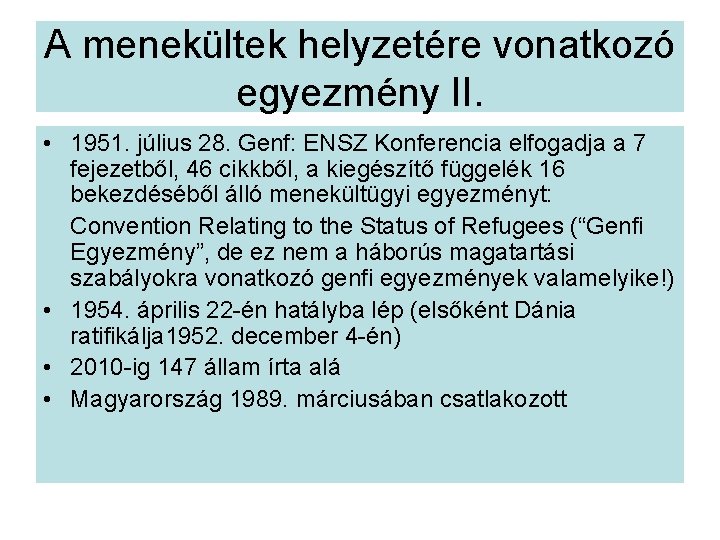 A menekültek helyzetére vonatkozó egyezmény II.

• 1951. július 28. Genf: ENSZ Konferencia elfogadja a 7 fejezetből, 46 cikkből, a kiegészítő függelék 16 bekezdéséből álló menekültügyi egyezményt:

Convention Relating to the Status of Refugees (“Genfi Egyezmény”, de ez nem a háborús magatartási szabályokra vonatkozó genfi egyezmények valamelyike!)

• 1954. április 22-én hatályba lép (elsőként Dánia ratifikálja1952. december 4-én)

• 2010-ig 147 állam írta alá

• Magyarország 1989. márciusában csatlakozott